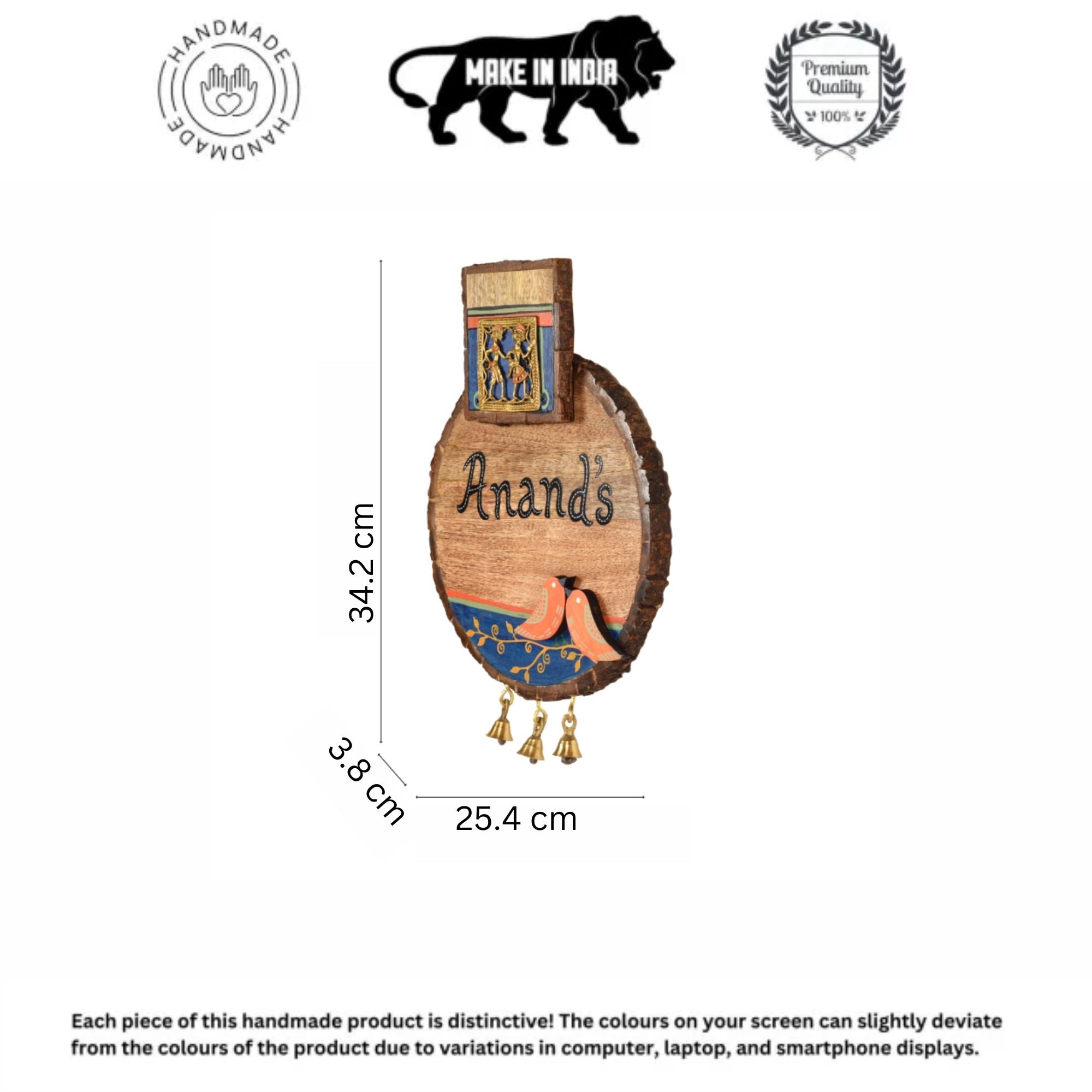 HANDMADE
HANDMADE

MAKE IN INDIA

Premium Quality
100%

Anand's

34.2 cm

3.8 cm

25.4 cm

Each piece of this handmade product is distinctive! The colours on your screen can slightly deviate from the colours of the product due to variations in computer, laptop, and smartphone displays.